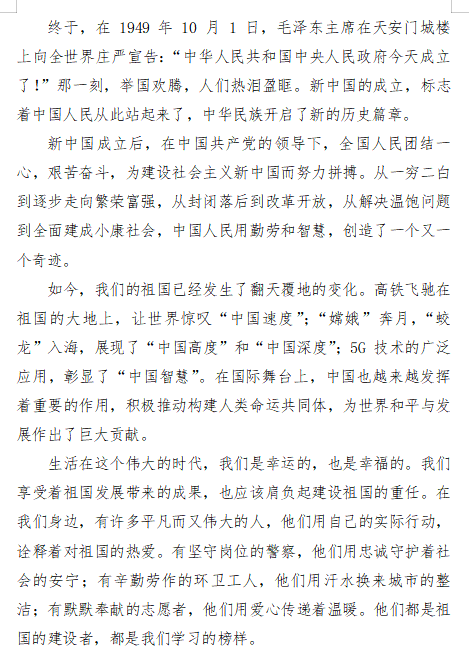 终于，在 1949 年 10 月 1 日，毛泽东主席在天安门城楼上向全世界庄严宣告：“中华人民共和国中央人民政府今天成立了！”那一刻，举国欢腾，人们热泪盈眶。新中国的成立，标志着中国人民从此站起来了，中华民族开启了新的历史篇章。

新中国成立后，在中国共产党的领导下，全国人民团结一心，艰苦奋斗，为建设社会主义新中国而努力拼搏。从一穷二白到逐步走向繁荣富强，从封闭落后到改革开放，从解决温饱问题到全面建成小康社会，中国人民用勤劳和智慧，创造了一个又一个奇迹。

如今，我们的祖国已经发生了翻天覆地的变化。高铁飞驰在祖国的大地上，让世界惊叹“中国速度”；“嫦娥”奔月，“蛟龙”入海，展现了“中国高度”和“中国深度”；5G 技术的广泛应用，彰显了“中国智慧”。在国际舞台上，中国也越来越发挥着重要的作用，积极推动构建人类命运共同体，为世界和平与发展作出了巨大贡献。

生活在这个伟大的时代，我们是幸运的，也是幸福的。我们享受着祖国发展带来的成果，也应该肩负起建设祖国的重任。在我们身边，有许多平凡而又伟大的人，他们用自己的实际行动，诠释着对祖国的热爱。有坚守岗位的警察，他们用忠诚守护着社会的安宁；有辛勤劳作的环卫工人，他们用汗水换来城市的整洁；有默默奉献的志愿者，他们用爱心传递着温暖。他们都是祖国的建设者，都是我们学习的榜样。